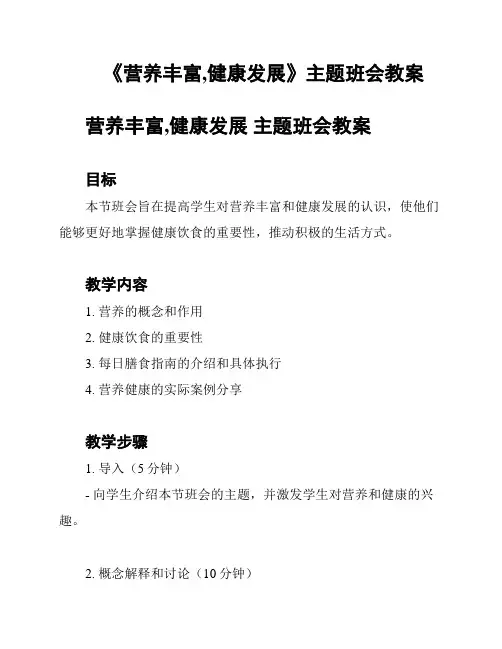 《营养丰富,健康发展》主题班会教案

营养丰富,健康发展 主题班会教案

目标

本节班会旨在提高学生对营养丰富和健康发展的认识，使他们能够更好地掌握健康饮食的重要性，推动积极的生活方式。

教学内容

1. 营养的概念和作用

2. 健康饮食的重要性

3. 每日膳食指南的介绍和具体执行

4. 营养健康的实际案例分享

教学步骤

1. 导入（5 分钟）

- 向学生介绍本节班会的主题，并激发学生对营养和健康的兴趣。

2. 概念解释和讨论（10 分钟）